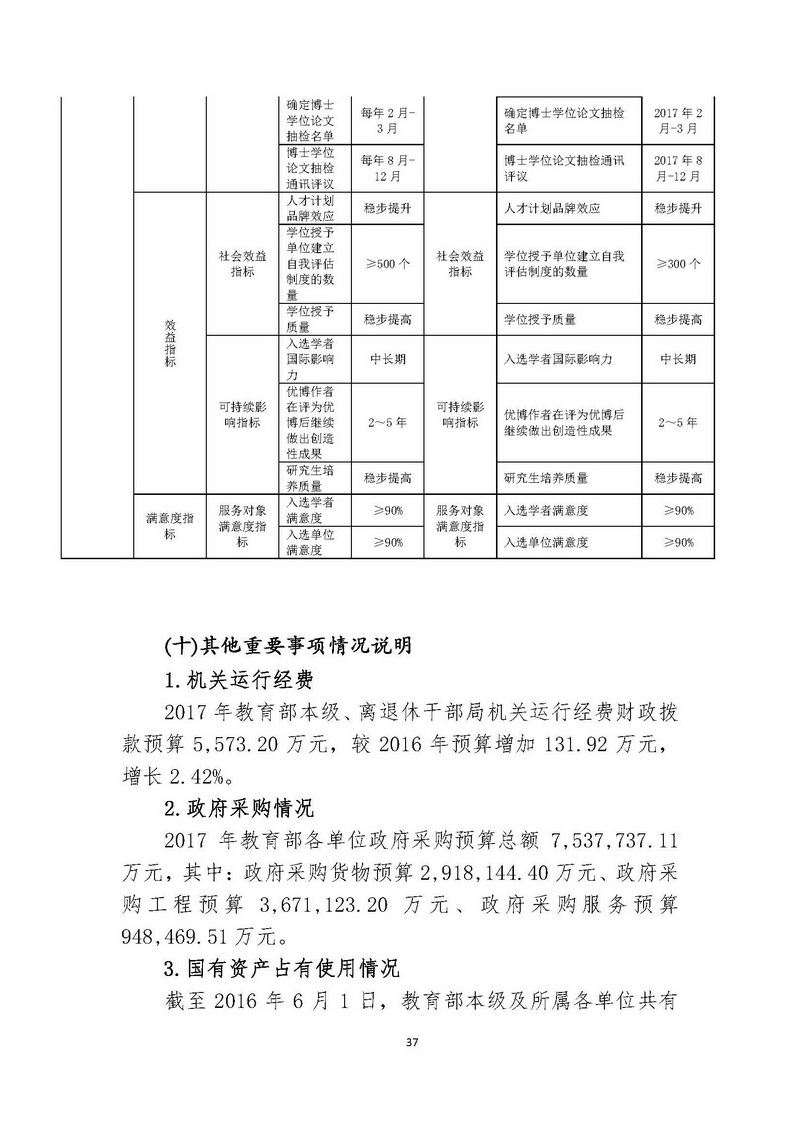 |  |  | 确定博士学位论文抽检名单 | 每年2月-3月 |  | 确定博士学位论文抽检名单 | 2017年2月-3月 |
|---|---|---|---|---|---|---|
|  |  | 博士学位论文抽检通讯评议 | 每年8月-12月 |  | 博士学位论文抽检通讯评议 | 2017年8月-12月 |
| 效益指标 | 社会效益指标 | 人才计划品牌效应 | 稳步提升 | 社会效益指标 | 人才计划品牌效应 | 稳步提升 |
|  |  | 学位授予单位建立自我评估制度的数量 | ≥500个 |  | 学位授予单位建立自我评估制度的数量 | ≥300个 |
|  |  | 学位授予质量 | 稳步提高 |  | 学位授予质量 | 稳步提高 |
|  | 可持续影响指标 | 入选学者国际影响力 | 中长期 | 可持续影响指标 | 入选学者国际影响力 | 中长期 |
|  |  | 优博作者在评为优博后继续做出创造性成果 | 2～5年 |  | 优博作者在评为优博后继续做出创造性成果 | 2～5年 |
|  |  | 研究生培养质量 | 稳步提高 |  | 研究生培养质量 | 稳步提高 |
| 满意度指标 | 服务对象满意度指标 | 入选学者满意度 | ≥90% | 服务对象满意度指标 | 入选学者满意度 | ≥90% |
|  |  | 入选单位满意度 | ≥90% |  | 入选单位满意度 | ≥90% |

(十)其他重要事项情况说明

1.机关运行经费

2017年教育部本级、离退休干部局机关运行经费财政拨款预算5,573.20万元，较2016年预算增加131.92万元，增长2.42%。

2.政府采购情况

2017年教育部各单位政府采购预算总额7,537,737.11万元，其中：政府采购货物预算2,918,144.40万元、政府采购工程预算3,671,123.20万元、政府采购服务预算948,469.51万元。

3.国有资产占有使用情况

截至2016年6月1日，教育部本级及所属各单位共有

37